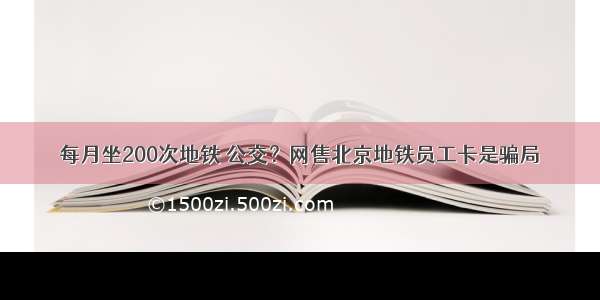 每月坐200次地铁 公交？网售北京地铁员工卡是骗局

©1500zi.500zi.com